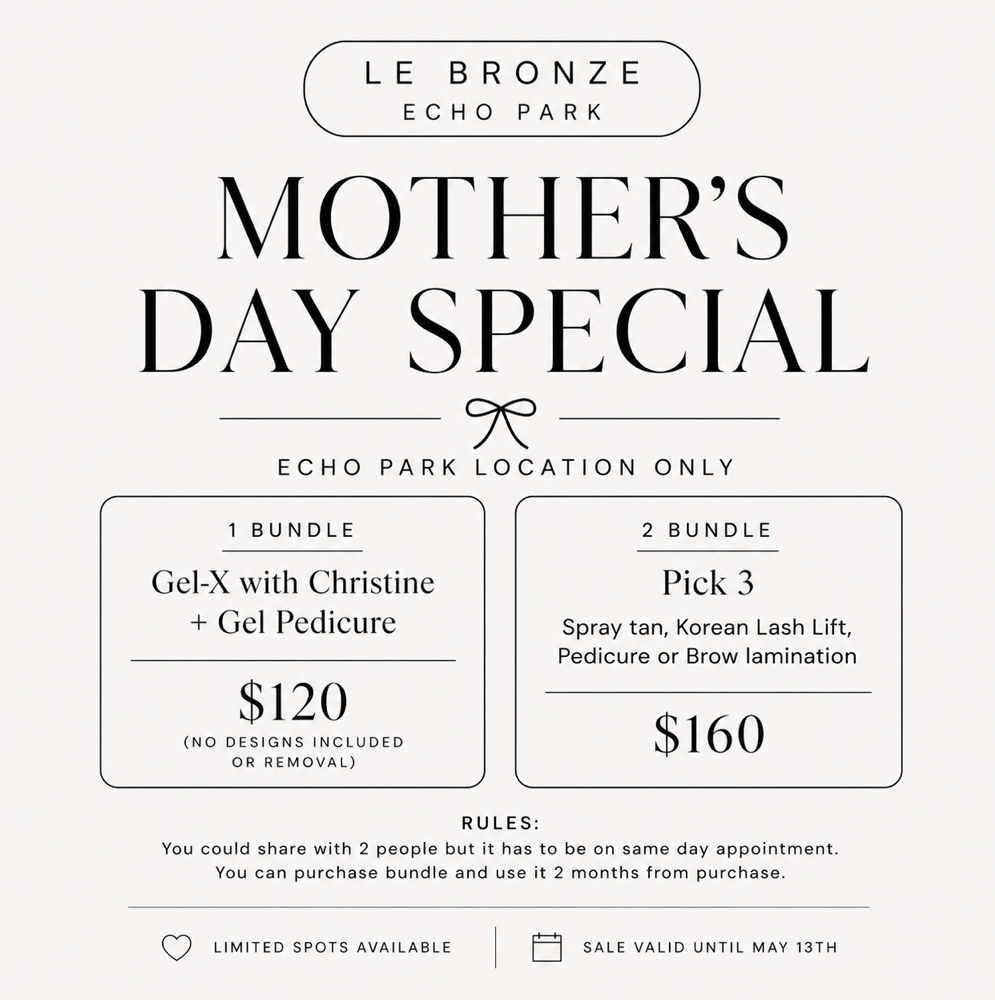 LE BRONZE
ECHO PARK

MOTHER'S DAY SPECIAL

ECHO PARK LOCATION ONLY

1 BUNDLE

Gel-X with Christine + Gel Pedicure

$120

(NO DESIGNS INCLUDED OR REMOVAL)

2 BUNDLE

Pick 3

Spray tan, Korean Lash Lift, Pedicure or Brow lamination

$160

RULES:
You could share with 2 people but it has to be on same day appointment.
You can purchase bundle and use it 2 months from purchase.

LIMITED SPOTS AVAILABLE

SALE VALID UNTIL MAY 13TH